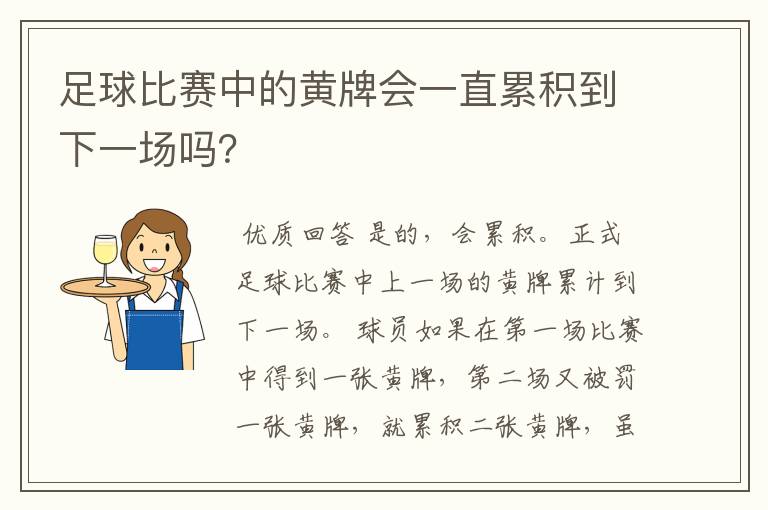 足球比赛中的黄牌会一直累积到下一场吗?

优质回答 是的，会累积。正式足球比赛中上一场的黄牌累计到下一场。球员如果在第一场比赛中得到一张黄牌，第二场又被罚一张黄牌，就累积二张黄牌，虽